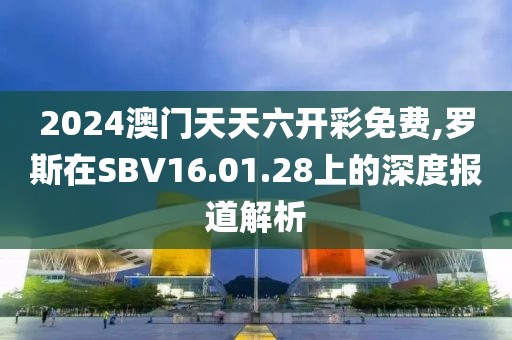 2024澳门天天六开彩免费,罗斯在SBV16.01.28上的深度报道解析